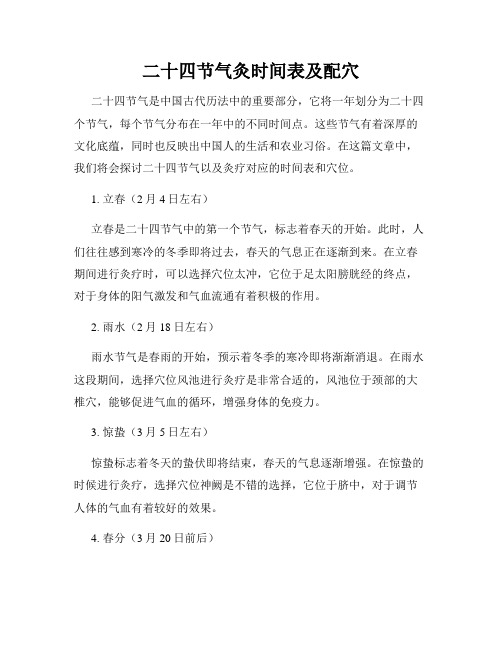 二十四节气灸时间表及配穴

二十四节气是中国古代历法中的重要部分，它将一年划分为二十四个节气，每个节气分布在一年中的不同时间点。这些节气有着深厚的文化底蕴，同时也反映出中国人的生活和农业习俗。在这篇文章中，我们将会探讨二十四节气以及灸疗对应的时间表和穴位。

1. 立春（2月4日左右）

立春是二十四节气中的第一个节气，标志着春天的开始。此时，人们往往感到寒冷的冬季即将过去，春天的气息正在逐渐到来。在立春期间进行灸疗时，可以选择穴位太冲，它位于足太阳膀胱经的终点，对于身体的阳气激发和气血流通有着积极的作用。

2. 雨水（2月18日左右）

雨水节气是春雨的开始，预示着冬季的寒冷即将渐渐消退。在雨水这段期间，选择穴位风池进行灸疗是非常合适的，风池位于颈部的大椎穴，能够促进气血的循环，增强身体的免疫力。

3. 惊蛰（3月5日左右）

惊蛰标志着冬天的蛰伏即将结束，春天的气息逐渐增强。在惊蛰的时候进行灸疗，选择穴位神阙是不错的选择，它位于脐中，对于调节人体的气血有着较好的效果。

4. 春分（3月20日前后）